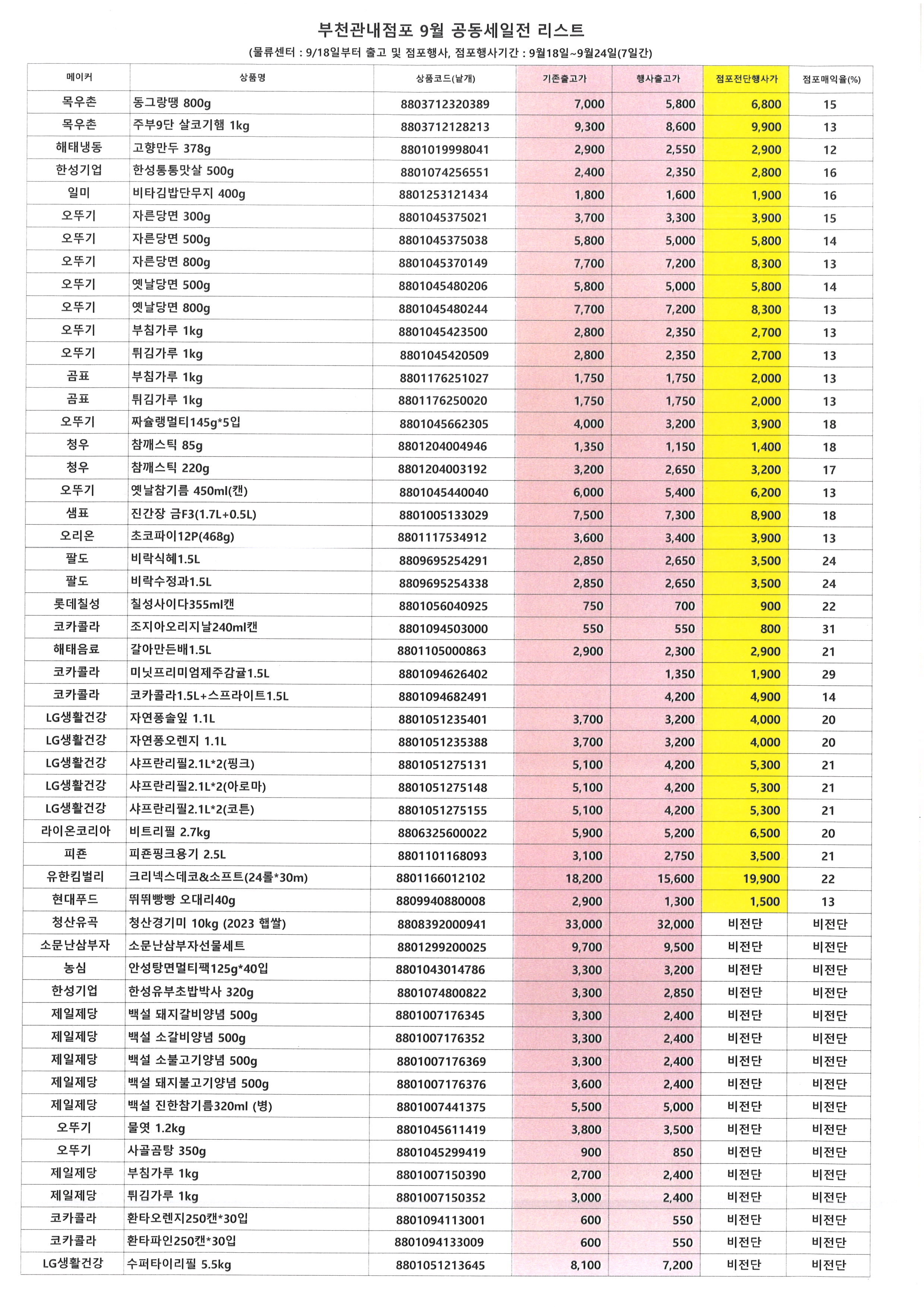 부천관내점포 9월 공동세일전 리스트

(물류센터 : 9/18일부터 출고 및 점포행사, 점포행사기간 : 9월18일~9월24일(7일간)

| 메이커 | 상품명 | 상품코드(낱개) | 기존출고가 | 행사출고가 | 점포전단행사가 | 점포매익율(%) |
|---|---|---|---|---|---|---|
| 목우촌 | 동그랑땡 800g | 8803712320389 | 7,000 | 5,800 | 6,800 | 15 |
| 목우촌 | 주부9단 살코기햄 1kg | 8803712128213 | 9,300 | 8,600 | 9,900 | 13 |
| 해태냉동 | 고향만두 378g | 8801019998041 | 2,900 | 2,550 | 2,900 | 12 |
| 한성기업 | 한성통통맛살 500g | 8801074256551 | 2,400 | 2,350 | 2,800 | 16 |
| 일미 | 비타김밥단무지 400g | 8801253121434 | 1,800 | 1,600 | 1,900 | 16 |
| 오뚜기 | 자른당면 300g | 8801045375021 | 3,700 | 3,300 | 3,900 | 15 |
| 오뚜기 | 자른당면 500g | 8801045375038 | 5,800 | 5,000 | 5,800 | 14 |
| 오뚜기 | 자른당면 800g | 8801045370149 | 7,700 | 7,200 | 8,300 | 13 |
| 오뚜기 | 옛날당면 500g | 8801045480206 | 5,800 | 5,000 | 5,800 | 14 |
| 오뚜기 | 옛날당면 800g | 8801045480244 | 7,700 | 7,200 | 8,300 | 13 |
| 오뚜기 | 부침가루 1kg | 8801045423500 | 2,800 | 2,350 | 2,700 | 13 |
| 오뚜기 | 튀김가루 1kg | 8801045420509 | 2,800 | 2,350 | 2,700 | 13 |
| 곰표 | 부침가루 1kg | 8801176251027 | 1,750 | 1,750 | 2,000 | 13 |
| 곰표 | 튀김가루 1kg | 8801176250020 | 1,750 | 1,750 | 2,000 | 13 |
| 오뚜기 | 짜슐랭멀티145g*5입 | 8801045662305 | 4,000 | 3,200 | 3,900 | 18 |
| 청우 | 참깨스틱 85g | 8801204004946 | 1,350 | 1,150 | 1,400 | 18 |
| 청우 | 참깨스틱 220g | 8801204003192 | 3,200 | 2,650 | 3,200 | 17 |
| 오뚜기 | 옛날참기름 450ml(캔) | 8801045440040 | 6,000 | 5,400 | 6,200 | 13 |
| 샘표 | 진간장 금F3(1.7L+0.5L) | 8801005133029 | 7,500 | 7,300 | 8,900 | 18 |
| 오리온 | 초코파이12P(468g) | 8801117534912 | 3,600 | 3,400 | 3,900 | 13 |
| 팔도 | 비락식혜1.5L | 8809695254291 | 2,850 | 2,650 | 3,500 | 24 |
| 팔도 | 비락수정과1.5L | 8809695254338 | 2,850 | 2,650 | 3,500 | 24 |
| 롯데칠성 | 칠성사이다355ml캔 | 8801056040925 | 750 | 700 | 900 | 22 |
| 코카콜라 | 조지아오리지날240ml캔 | 8801094503000 | 550 | 550 | 800 | 31 |
| 해태음료 | 갈아만든배1.5L | 8801105000863 | 2,900 | 2,300 | 2,900 | 21 |
| 코카콜라 | 미닛프리미엄제주감귤1.5L | 8801094626402 | | 1,350 | 1,900 | 29 |
| 코카콜라 | 코카콜라1.5L+스프라이트1.5L | 8801094682491 | | 4,200 | 4,900 | 14 |
| LG생활건강 | 자연퐁솔잎 1.1L | 8801051235401 | 3,700 | 3,200 | 4,000 | 20 |
| LG생활건강 | 자연퐁오렌지 1.1L | 8801051235388 | 3,700 | 3,200 | 4,000 | 20 |
| LG생활건강 | 샤프란리필2.1L*2(핑크) | 8801051275131 | 5,100 | 4,200 | 5,300 | 21 |
| LG생활건강 | 샤프란리필2.1L*2(아로마) | 8801051275148 | 5,100 | 4,200 | 5,300 | 21 |
| LG생활건강 | 샤프란리필2.1L*2(코튼) | 8801051275155 | 5,100 | 4,200 | 5,300 | 21 |
| 라이온코리아 | 비트리필 2.7kg | 8806325600022 | 5,900 | 5,200 | 6,500 | 20 |
| 피죤 | 피죤핑크용기 2.5L | 8801101168093 | 3,100 | 2,750 | 3,500 | 21 |
| 유한킴벌리 | 크리넥스데코&소프트(24롤*30m) | 8801166012102 | 18,200 | 15,600 | 19,900 | 22 |
| 현대푸드 | 뛰뛰빵빵 오대리40g | 8809940880008 | 2,900 | 1,300 | 1,500 | 13 |
| 청산유곡 | 청산경기미 10kg (2023 햅쌀) | 8808392000941 | 33,000 | 32,000 | 비전단 | 비전단 |
| 소문난삼부자 | 소문난삼부자선물세트 | 8801299200025 | 9,700 | 9,500 | 비전단 | 비전단 |
| 농심 | 안성탕면멀티팩125g*40입 | 8801043014786 | 3,300 | 3,200 | 비전단 | 비전단 |
| 한성기업 | 한성유부초밥박사 320g | 8801074800822 | 3,300 | 2,850 | 비전단 | 비전단 |
| 제일제당 | 백설 돼지갈비양념 500g | 8801007176345 | 3,300 | 2,400 | 비전단 | 비전단 |
| 제일제당 | 백설 소갈비양념 500g | 8801007176352 | 3,300 | 2,400 | 비전단 | 비전단 |
| 제일제당 | 백설 소불고기양념 500g | 8801007176369 | 3,300 | 2,400 | 비전단 | 비전단 |
| 제일제당 | 백설 돼지불고기양념 500g | 8801007176376 | 3,600 | 2,400 | 비전단 | 비전단 |
| 제일제당 | 백설 진한참기름320ml (병) | 8801007441375 | 5,500 | 5,000 | 비전단 | 비전단 |
| 오뚜기 | 물엿 1.2kg | 8801045611419 | 3,800 | 3,500 | 비전단 | 비전단 |
| 오뚜기 | 사골곰탕 350g | 8801045299419 | 900 | 850 | 비전단 | 비전단 |
| 제일제당 | 부침가루 1kg | 8801007150390 | 2,700 | 2,400 | 비전단 | 비전단 |
| 제일제당 | 튀김가루 1kg | 8801007150352 | 3,000 | 2,400 | 비전단 | 비전단 |
| 코카콜라 | 환타오렌지250캔*30입 | 8801094113001 | 600 | 550 | 비전단 | 비전단 |
| 코카콜라 | 환타파인250캔*30입 | 8801094133009 | 600 | 550 | 비전단 | 비전단 |
| LG생활건강 | 수퍼타이리필 5.5kg | 8801051213645 | 8,100 | 7,200 | 비전단 | 비전단 |